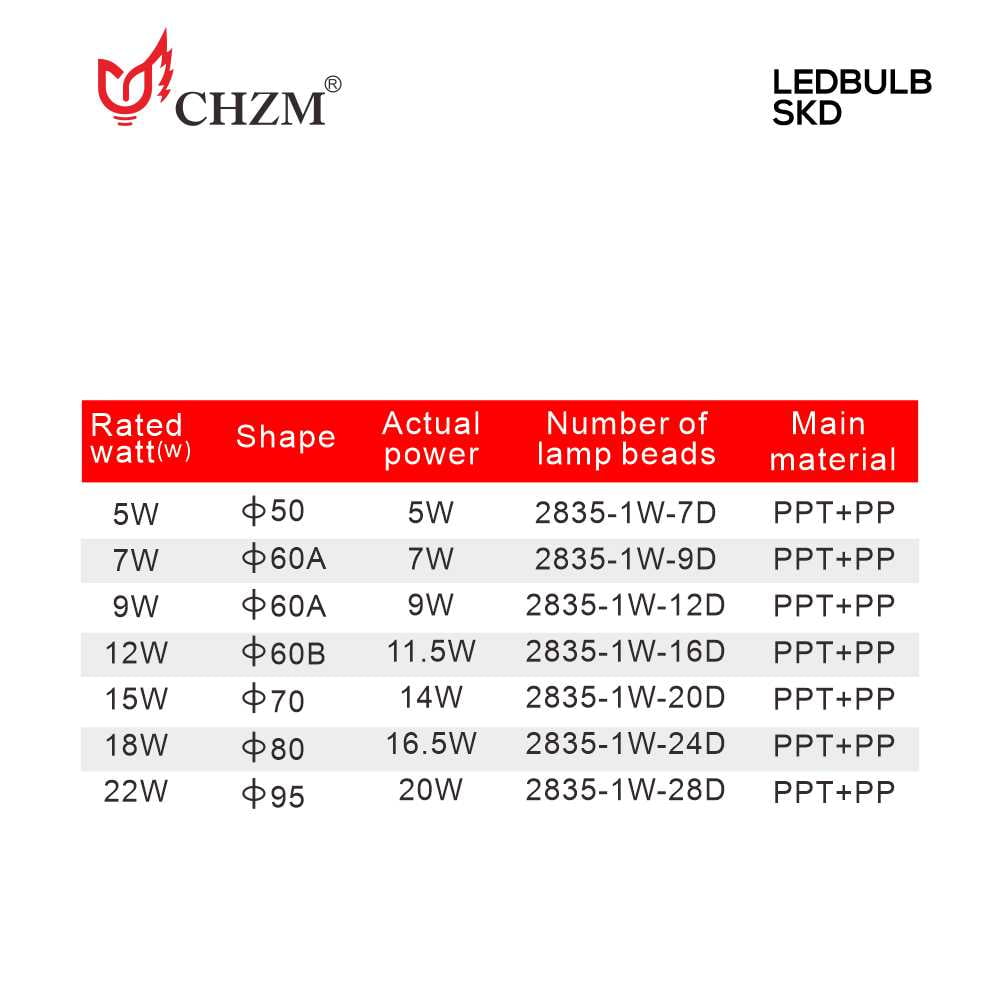 CHZM®

LEDBULB
SKD

| Rated watt(w) | Shape | Actual power | Number of lamp beads | Main material |
|---|---|---|---|---|
| 5W | Φ50 | 5W | 2835-1W-7D | PPT+PP |
| 7W | Φ60A | 7W | 2835-1W-9D | PPT+PP |
| 9W | Φ60A | 9W | 2835-1W-12D | PPT+PP |
| 12W | Φ60B | 11.5W | 2835-1W-16D | PPT+PP |
| 15W | Φ70 | 14W | 2835-1W-20D | PPT+PP |
| 18W | Φ80 | 16.5W | 2835-1W-24D | PPT+PP |
| 22W | Φ95 | 20W | 2835-1W-28D | PPT+PP |